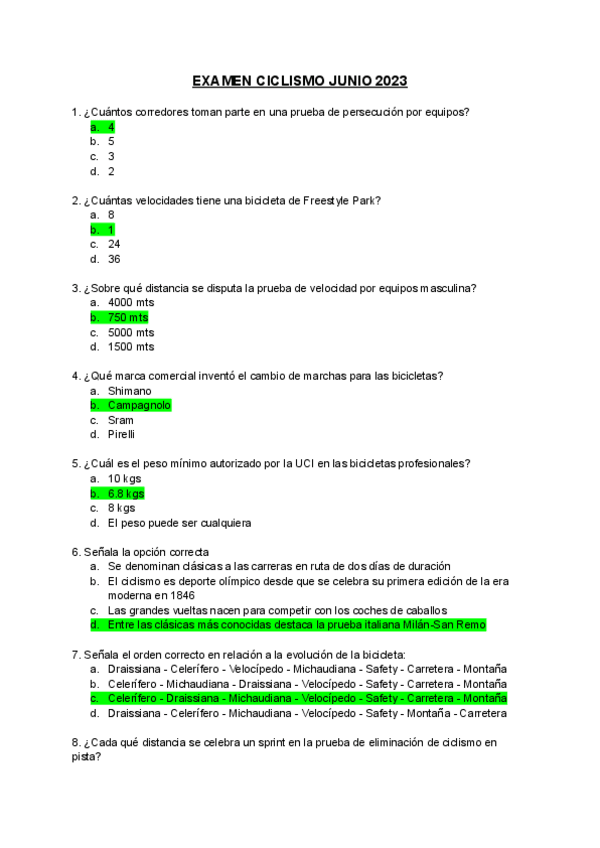 EXAMEN CICLISMO JUNIO 2023

1. ¿Cuántos corredores toman parte en una prueba de persecución por equipos?
a. 4
b. 5
c. 3
d. 2

2. ¿Cuántas velocidades tiene una bicicleta de Freestyle Park?
a. 8
b. 1
c. 24
d. 36

3. ¿Sobre qué distancia se disputa la prueba de velocidad por equipos masculina?
a. 4000 mts
b. 750 mts
c. 5000 mts
d. 1500 mts

4. ¿Qué marca comercial inventó el cambio de marchas para las bicicletas?
a. Shimano
b. Campagnolo
c. Sram
d. Pirelli

5. ¿Cuál es el peso mínimo autorizado por la UCI en las bicicletas profesionales?
a. 10 kgs
b. 6.8 kgs
c. 8 kgs
d. El peso puede ser cualquiera

6. Señala la opción correcta
a. Se denominan clásicas a las carreras en ruta de dos días de duración
b. El ciclismo es deporte olímpico desde que se celebra su primera edición de la era moderna en 1846
c. Las grandes vueltas nacen para competir con los coches de caballos
d. Entre las clásicas más conocidas destaca la prueba italiana Milán-San Remo

7. Señala el orden correcto en relación a la evolución de la bicicleta:
a. Draissiana - Celerífero - Velocípedo - Michaudiana - Safety - Carretera - Montaña
b. Celerífero - Michaudiana - Draissiana - Velocípedo - Safety - Carretera - Montaña
c. Celerífero - Draissiana - Michaudiana - Velocípedo - Safety - Carretera - Montaña
d. Draissiana - Celerífero - Michaudiana - Velocípedo - Safety - Montaña - Carretera

8. ¿Cada qué distancia se celebra un sprint en la prueba de eliminación de ciclismo en pista?